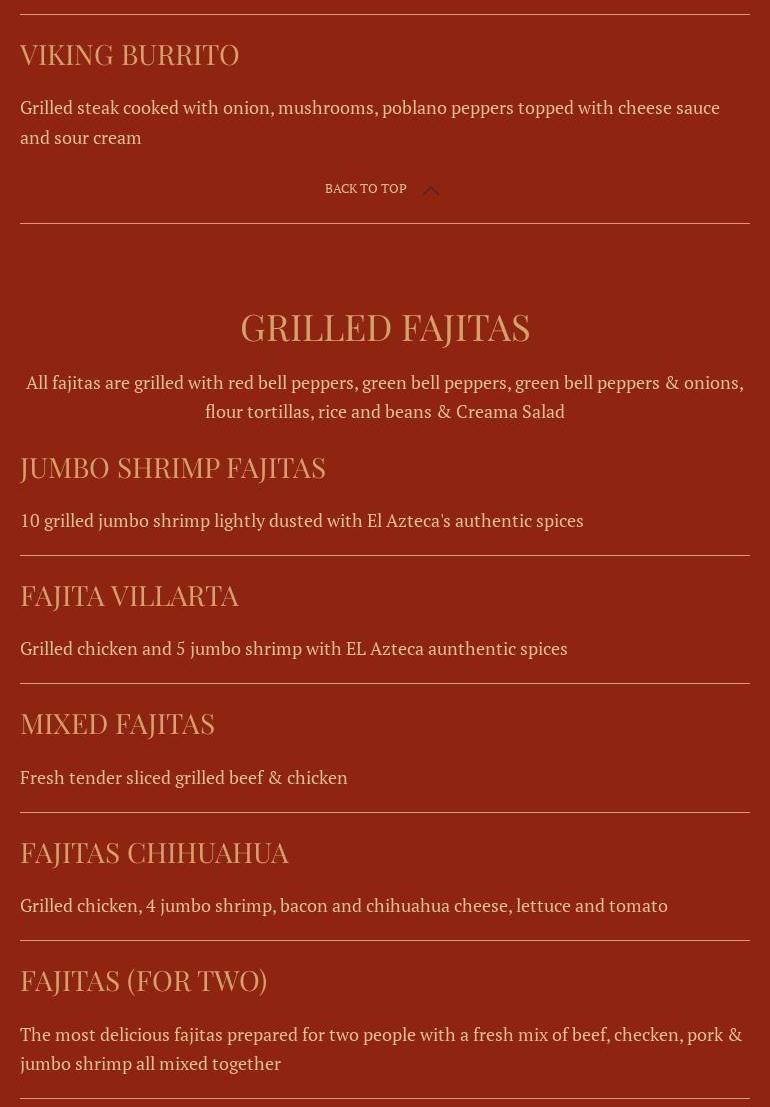 VIKING BURRITO

Grilled steak cooked with onion, mushrooms, poblano peppers topped with cheese sauce and sour cream

BACK TO TOP

GRILLED FAJITAS

All fajitas are grilled with red bell peppers, green bell peppers, green bell peppers & onions, flour tortillas, rice and beans & Creama Salad

JUMBO SHRIMP FAJITAS

10 grilled jumbo shrimp lightly dusted with El Azteca's authentic spices

FAJITA VILLARTA

Grilled chicken and 5 jumbo shrimp with EL Azteca aunthentic spices

MIXED FAJITAS

Fresh tender sliced grilled beef & chicken

FAJITAS CHIHUAHUA

Grilled chicken, 4 jumbo shrimp, bacon and chihuahua cheese, lettuce and tomato

FAJITAS (FOR TWO)

The most delicious fajitas prepared for two people with a fresh mix of beef, checken, pork & jumbo shrimp all mixed together